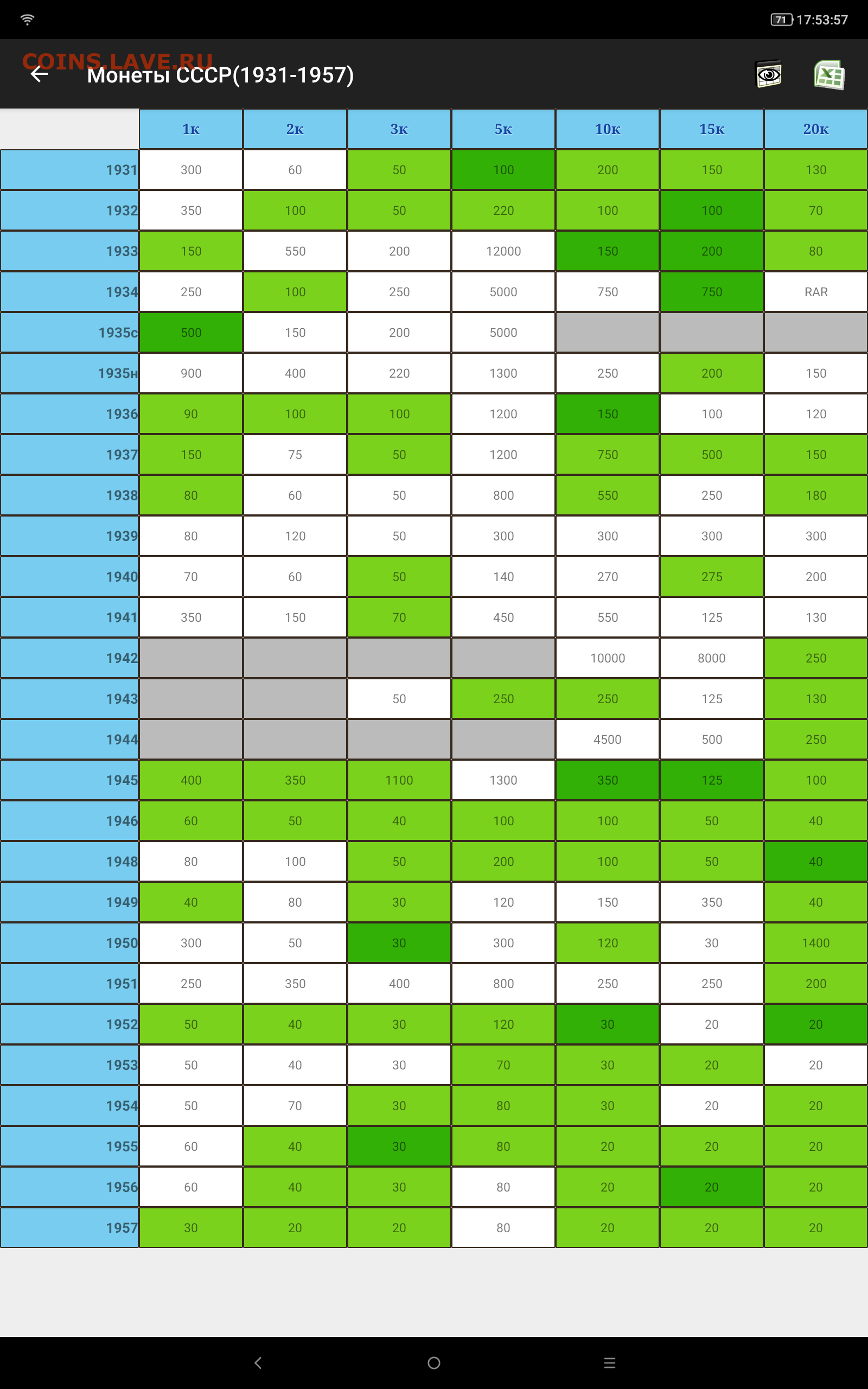 71 17:53:57

COINS.LAVE.RU

Монеты СССР(1931-1957)

| | 1к | 2к | 3к | 5к | 10к | 15к | 20к |
|---|---|---|---|---|---|---|---|
| 1931 | 300 | 60 | 50 | 100 | 200 | 150 | 130 |
| 1932 | 350 | 100 | 50 | 220 | 100 | 100 | 70 |
| 1933 | 150 | 550 | 200 | 12000 | 150 | 200 | 80 |
| 1934 | 250 | 100 | 250 | 5000 | 750 | 750 | RAR |
| 1935с | 500 | 150 | 200 | 5000 | | | |
| 1935н | 900 | 400 | 220 | 1300 | 250 | 200 | 150 |
| 1936 | 90 | 100 | 100 | 1200 | 150 | 100 | 120 |
| 1937 | 150 | 75 | 50 | 1200 | 750 | 500 | 150 |
| 1938 | 80 | 60 | 50 | 800 | 550 | 250 | 180 |
| 1939 | 80 | 120 | 50 | 300 | 300 | 300 | 300 |
| 1940 | 70 | 60 | 50 | 140 | 270 | 275 | 200 |
| 1941 | 350 | 150 | 70 | 450 | 550 | 125 | 130 |
| 1942 | | | | | 10000 | 8000 | 250 |
| 1943 | | | 50 | 250 | 250 | 125 | 130 |
| 1944 | | | | | 4500 | 500 | 250 |
| 1945 | 400 | 350 | 1100 | 1300 | 350 | 125 | 100 |
| 1946 | 60 | 50 | 40 | 100 | 100 | 50 | 40 |
| 1948 | 80 | 100 | 50 | 200 | 100 | 50 | 40 |
| 1949 | 40 | 80 | 30 | 120 | 150 | 350 | 40 |
| 1950 | 300 | 50 | 30 | 300 | 120 | 30 | 1400 |
| 1951 | 250 | 350 | 400 | 800 | 250 | 250 | 200 |
| 1952 | 50 | 40 | 30 | 120 | 30 | 20 | 20 |
| 1953 | 50 | 40 | 30 | 70 | 30 | 20 | 20 |
| 1954 | 50 | 70 | 30 | 80 | 30 | 20 | 20 |
| 1955 | 60 | 40 | 30 | 80 | 20 | 20 | 20 |
| 1956 | 60 | 40 | 30 | 80 | 20 | 20 | 20 |
| 1957 | 30 | 20 | 20 | 80 | 20 | 20 | 20 |